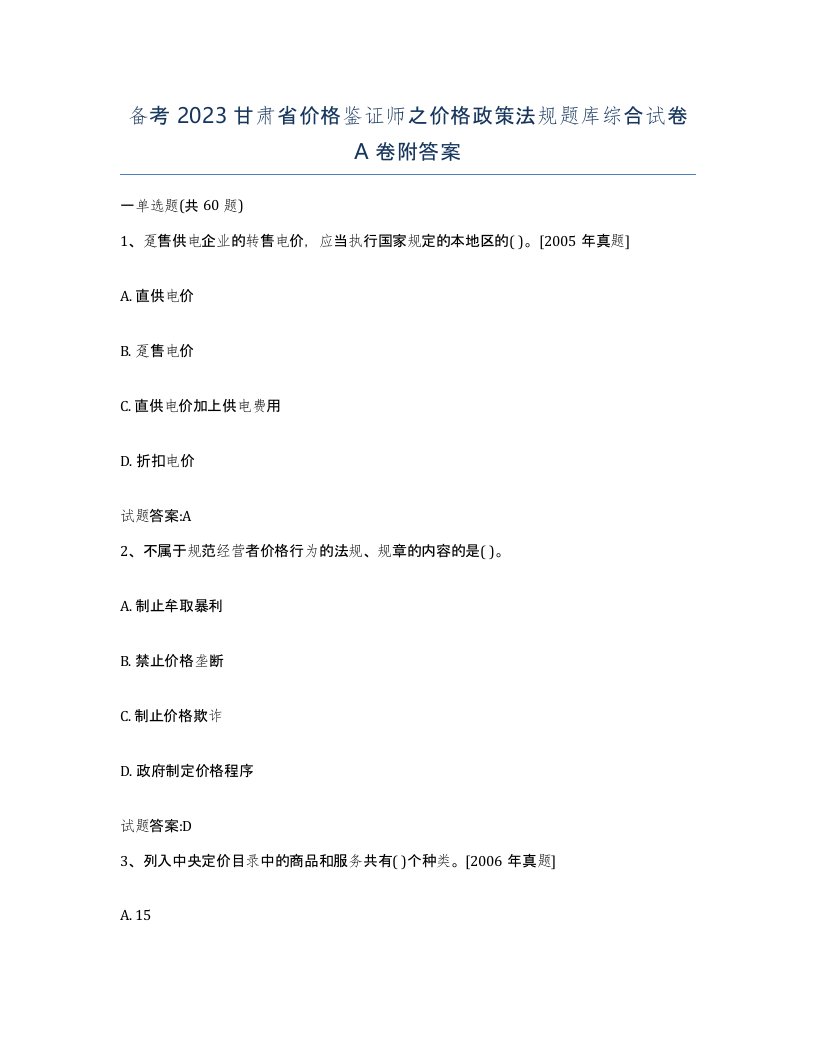 备考 2023 甘肃省价格鉴证师之价格政策法规题库综合试卷 A 卷附答案

一单选题(共 60 题)

1、趸售供电企业的转售电价，应当执行国家规定的本地区的( )。[2005 年真题]

A. 直供电价

B. 趸售电价

C. 直供电价加上供电费用

D. 折扣电价

试题答案:A

2、不属于规范经营者价格行为的法规、规章的内容的是( )。

A. 制止牟取暴利

B. 禁止价格垄断

C. 制止价格欺诈

D. 政府制定价格程序

试题答案:D

3、列入中央定价目录中的商品和服务共有( )个种类。[2006 年真题]

A. 15